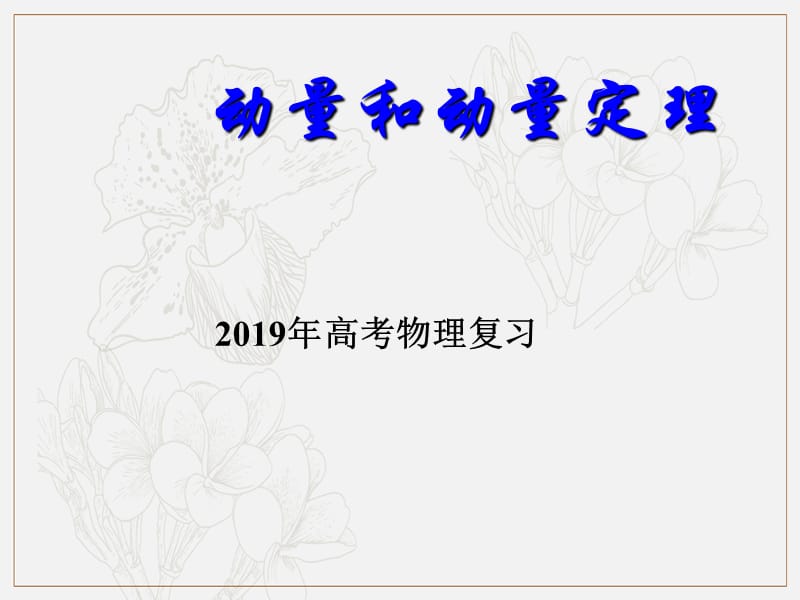 动量和动量定理

2019年高考物理复习